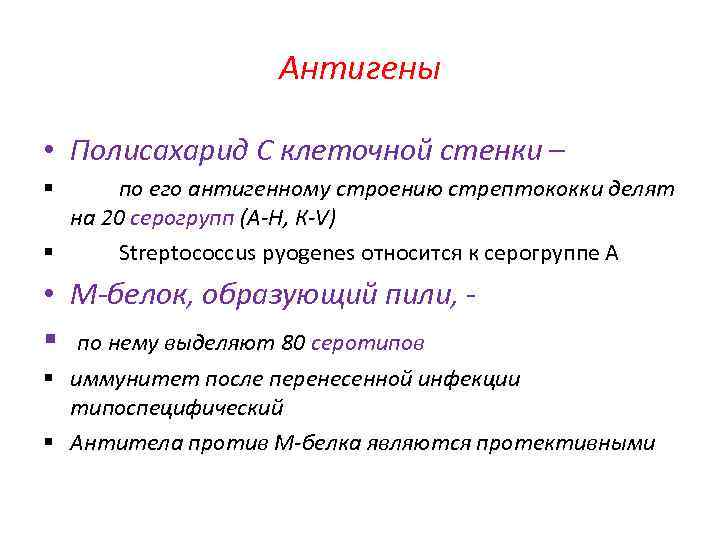 Антигены

• Полисахарид С клеточной стенки –

▪ по его антигенному строению стрептококки делят на 20 серогрупп (A-H, K-V)

▪ Streptococcus pyogenes относится к серогруппе А

• М-белок, образующий пили, -

▪ по нему выделяют 80 серотипов

▪ иммунитет после перенесенной инфекции типоспецифический

▪ Антитела против М-белка являются протективными